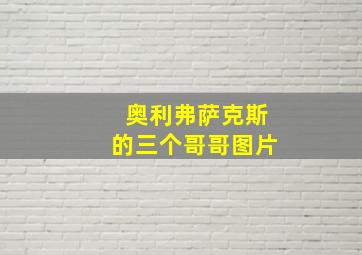 奥利弗萨克斯
的三个哥哥图片